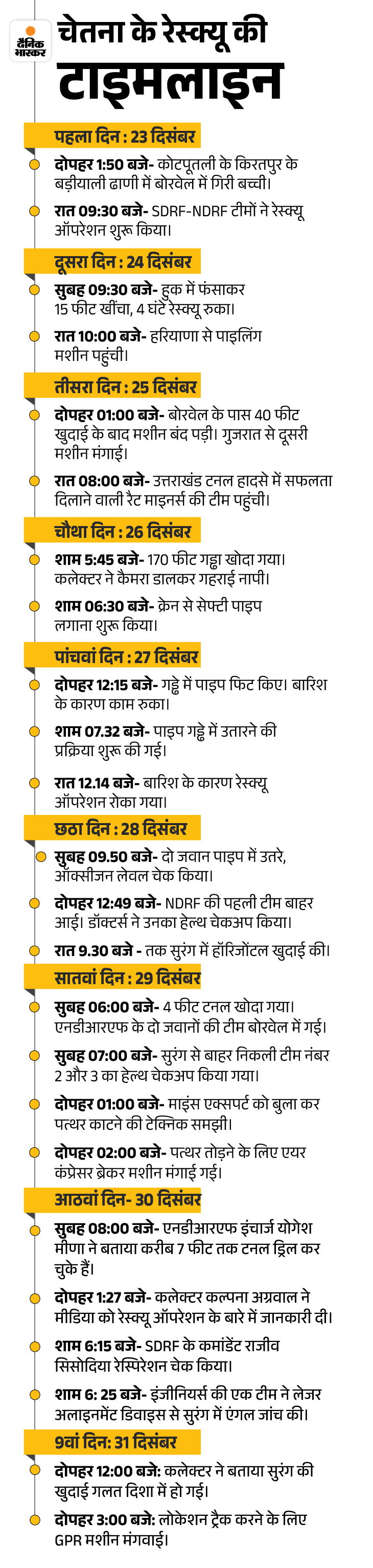 दैनिक भास्कर

चेतना के रेस्क्यू की टाइमलाइन

पहला दिन : 23 दिसंबर

दोपहर 1:50 बजे- कोटपूतली के किरतपुर के बड़ीयाली ढाणी में बोरवेल में गिरी बच्ची।

रात 09:30 बजे- SDRF-NDRF टीमों ने रेस्क्यू ऑपरेशन शुरू किया।

दूसरा दिन : 24 दिसंबर

सुबह 09:30 बजे- हुक में फंसाकर 15 फीट खींचा, 4 घंटे रेस्क्यू रुका।

रात 10:00 बजे- हरियाणा से पाइलिंग मशीन पहुंची।

तीसरा दिन : 25 दिसंबर

दोपहर 01:00 बजे- बोरवेल के पास 40 फीट खुदाई के बाद मशीन बंद पड़ी। गुजरात से दूसरी मशीन मंगाई।

रात 08:00 बजे- उत्तराखंड टनल हादसे में सफलता दिलाने वाली रैट माइनर्स की टीम पहुंची।

चौथा दिन : 26 दिसंबर

शाम 5:45 बजे- 170 फीट गड्ढा खोदा गया। कलेक्टर ने कैमरा डालकर गहराई नापी।

शाम 06:30 बजे- क्रेन से सेफ्टी पाइप लगाना शुरू किया।

पांचवां दिन : 27 दिसंबर

दोपहर 12:15 बजे- गड्ढे में पाइप फिट किए। बारिश के कारण काम रुका।

शाम 07.32 बजे- पाइप गड्ढे में उतारने की प्रक्रिया शुरू की गई।

रात 12.14 बजे- बारिश के कारण रेस्क्यू ऑपरेशन रोका गया।

छठा दिन : 28 दिसंबर

सुबह 09.50 बजे- दो जवान पाइप में उतरे, ऑक्सीजन लेवल चेक किया।

दोपहर 12:49 बजे- NDRF की पहली टीम बाहर आई। डॉक्टर्स ने उनका हेल्थ चेकअप किया।

रात 9.30 बजे - तक सुरंग में हॉरिजोंटल खुदाई की।

सातवां दिन : 29 दिसंबर

सुबह 06:00 बजे- 4 फीट टनल खोदा गया। एनडीआरएफ के दो जवानों की टीम बोरवेल में गई।

सुबह 07:00 बजे- सुरंग से बाहर निकली टीम नंबर 2 और 3 का हेल्थ चेकअप किया गया।

दोपहर 01:00 बजे- माइंस एक्सपर्ट को बुला कर पत्थर काटने की टेक्निक समझी।

दोपहर 02:00 बजे- पत्थर तोड़ने के लिए एयर कंप्रेसर ब्रेकर मशीन मंगाई गई।

आठवां दिन- 30 दिसंबर

सुबह 08:00 बजे- एनडीआरएफ इंचार्ज योगेश मीणा ने बताया करीब 7 फीट तक टनल ड्रिल कर चुके हैं।

दोपहर 1:27 बजे- कलेक्टर कल्पना अग्रवाल ने मीडिया को रेस्क्यू ऑपरेशन के बारे में जानकारी दी।

शाम 6:15 बजे- SDRF के कमांडेंट राजीव सिसोदिया रेस्पिरेशन चेक किया।

शाम 6: 25 बजे- इंजीनियर्स की एक टीम ने लेजर अलाइनमेंट डिवाइस से सुरंग में एंगल जांच की।

9वां दिन: 31 दिसंबर

दोपहर 12:00 बजे: कलेक्टर ने बताया सुरंग की खुदाई गलत दिशा में हो गई।

दोपहर 3:00 बजे: लोकेशन ट्रैक करने के लिए GPR मशीन मंगवाई।